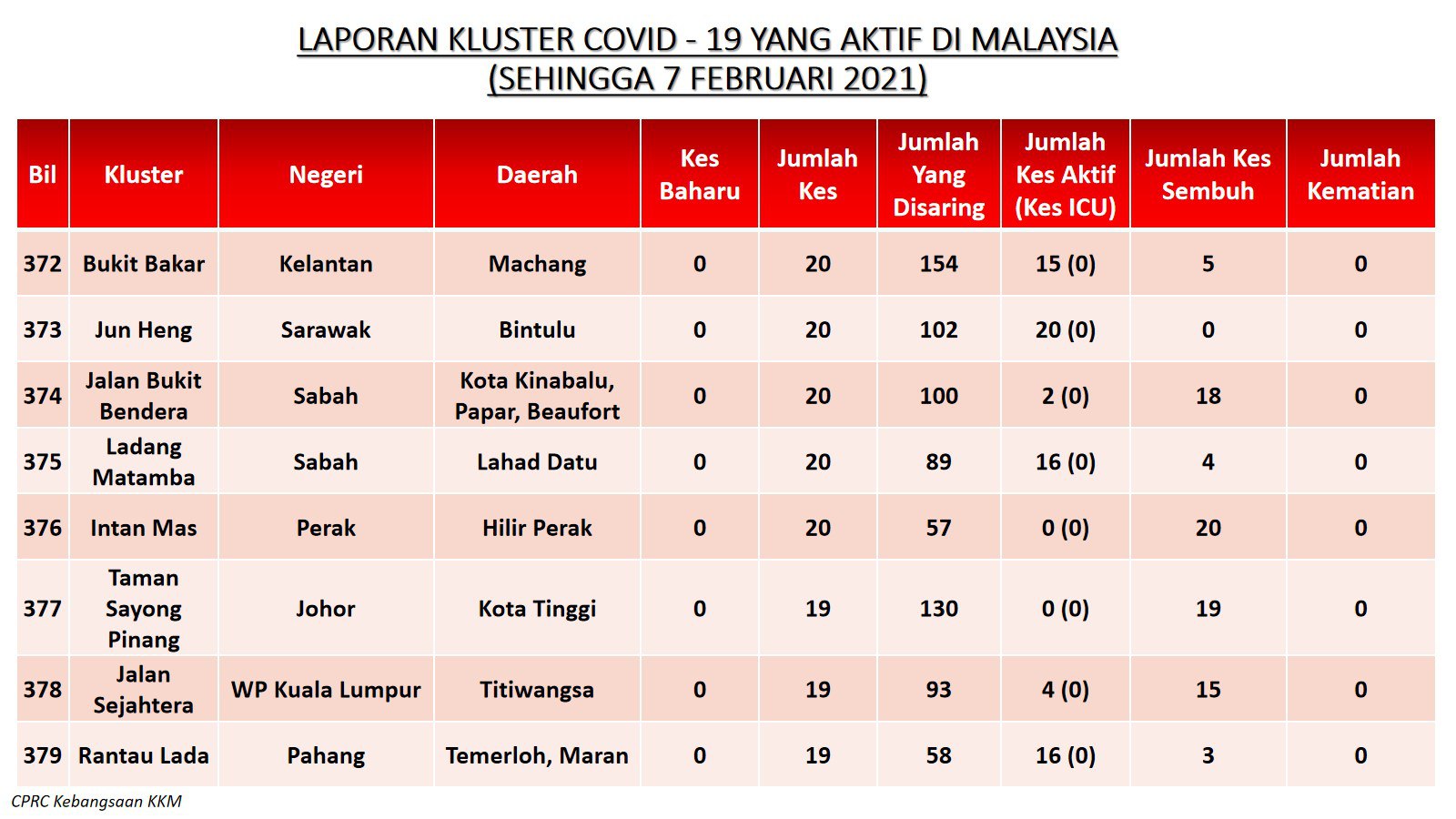 LAPORAN KLUSTER COVID - 19 YANG AKTIF DI MALAYSIA
(SEHINGGA 7 FEBRUARI 2021)

| Bil | Kluster | Negeri | Daerah | Kes Baharu | Jumlah Kes | Jumlah Yang Disaring | Jumlah Kes Aktif (Kes ICU) | Jumlah Kes Sembuh | Jumlah Kematian |
|---|---|---|---|---|---|---|---|---|---|
| 372 | Bukit Bakar | Kelantan | Machang | 0 | 20 | 154 | 15 (0) | 5 | 0 |
| 373 | Jun Heng | Sarawak | Bintulu | 0 | 20 | 102 | 20 (0) | 0 | 0 |
| 374 | Jalan Bukit Bendera | Sabah | Kota Kinabalu, Papar, Beaufort | 0 | 20 | 100 | 2 (0) | 18 | 0 |
| 375 | Ladang Matamba | Sabah | Lahad Datu | 0 | 20 | 89 | 16 (0) | 4 | 0 |
| 376 | Intan Mas | Perak | Hilir Perak | 0 | 20 | 57 | 0 (0) | 20 | 0 |
| 377 | Taman Sayong Pinang | Johor | Kota Tinggi | 0 | 19 | 130 | 0 (0) | 19 | 0 |
| 378 | Jalan Sejahtera | WP Kuala Lumpur | Titiwangsa | 0 | 19 | 93 | 4 (0) | 15 | 0 |
| 379 | Rantau Lada | Pahang | Temerloh, Maran | 0 | 19 | 58 | 16 (0) | 3 | 0 |

CPRC Kebangsaan KKM